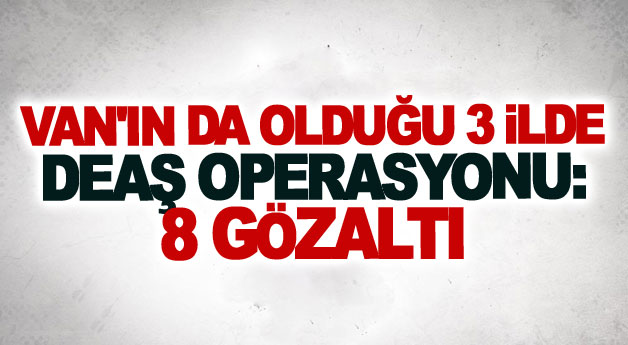 VAN'IN DA OLDUĞU 3 İLDE
DEAŞ OPERASYONU:
8 GÖZALTI